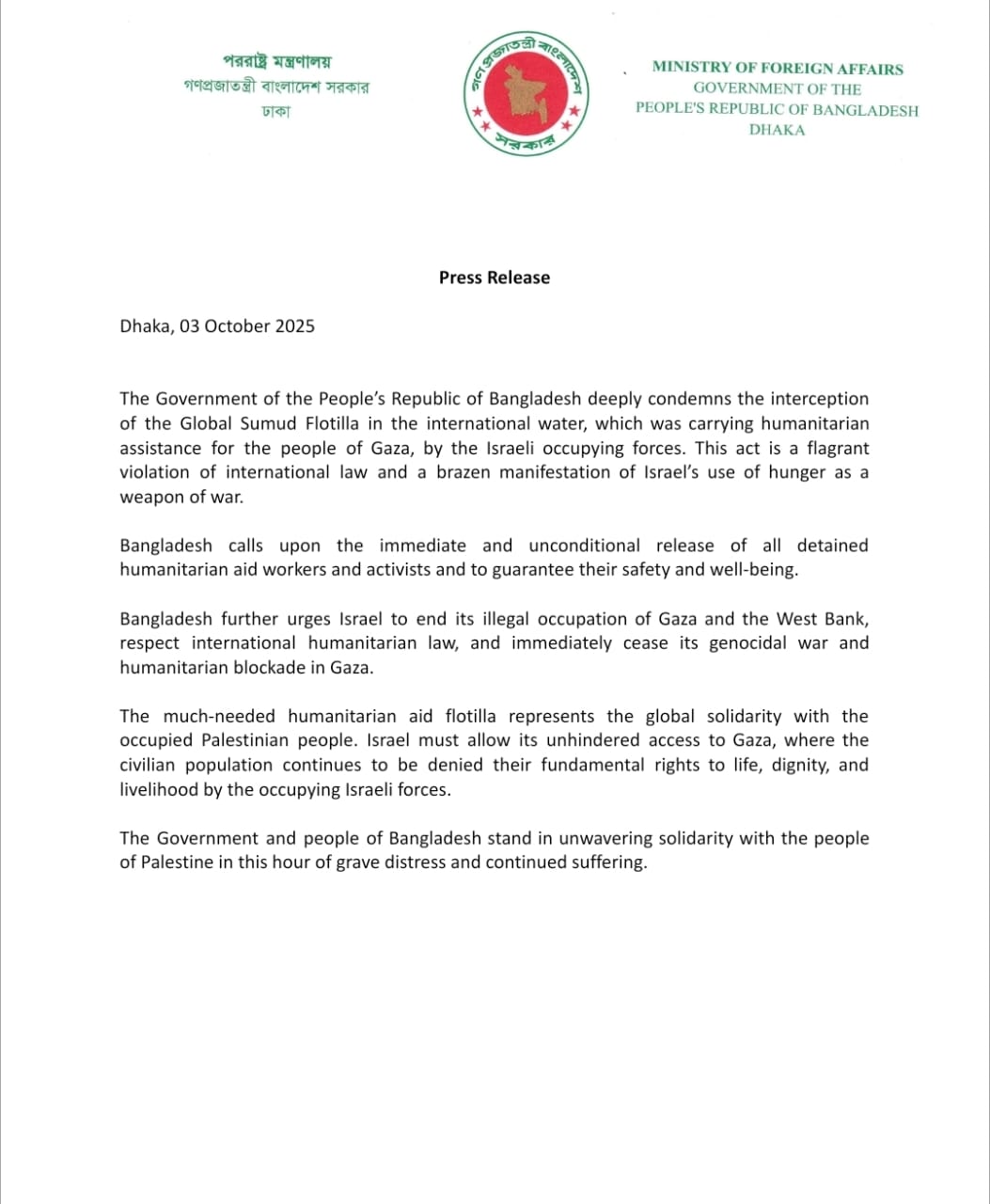 পররাষ্ট্র মন্ত্রণালয়
গণপ্রজাতন্ত্রী বাংলাদেশ সরকার
ঢাকা

গণপ্রজাতন্ত্রী বাংলাদেশ সরকার

MINISTRY OF FOREIGN AFFAIRS
GOVERNMENT OF THE
PEOPLE'S REPUBLIC OF BANGLADESH
DHAKA

Press Release

Dhaka, 03 October 2025

The Government of the People's Republic of Bangladesh deeply condemns the interception of the Global Sumud Flotilla in the international water, which was carrying humanitarian assistance for the people of Gaza, by the Israeli occupying forces. This act is a flagrant violation of international law and a brazen manifestation of Israel's use of hunger as a weapon of war.

Bangladesh calls upon the immediate and unconditional release of all detained humanitarian aid workers and activists and to guarantee their safety and well-being.

Bangladesh further urges Israel to end its illegal occupation of Gaza and the West Bank, respect international humanitarian law, and immediately cease its genocidal war and humanitarian blockade in Gaza.

The much-needed humanitarian aid flotilla represents the global solidarity with the occupied Palestinian people. Israel must allow its unhindered access to Gaza, where the civilian population continues to be denied their fundamental rights to life, dignity, and livelihood by the occupying Israeli forces.

The Government and people of Bangladesh stand in unwavering solidarity with the people of Palestine in this hour of grave distress and continued suffering.